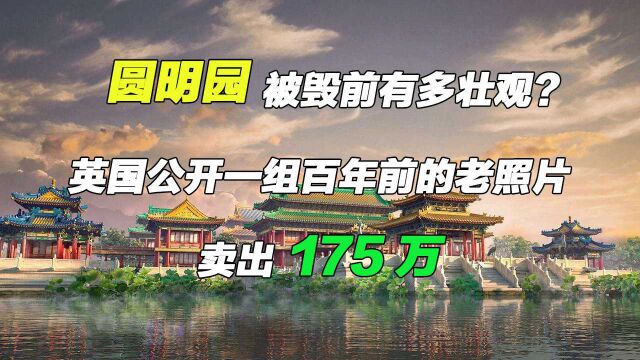 圆明园 被毁前有多壮观？

英国公开一组百年前的老照片

卖出 175 万